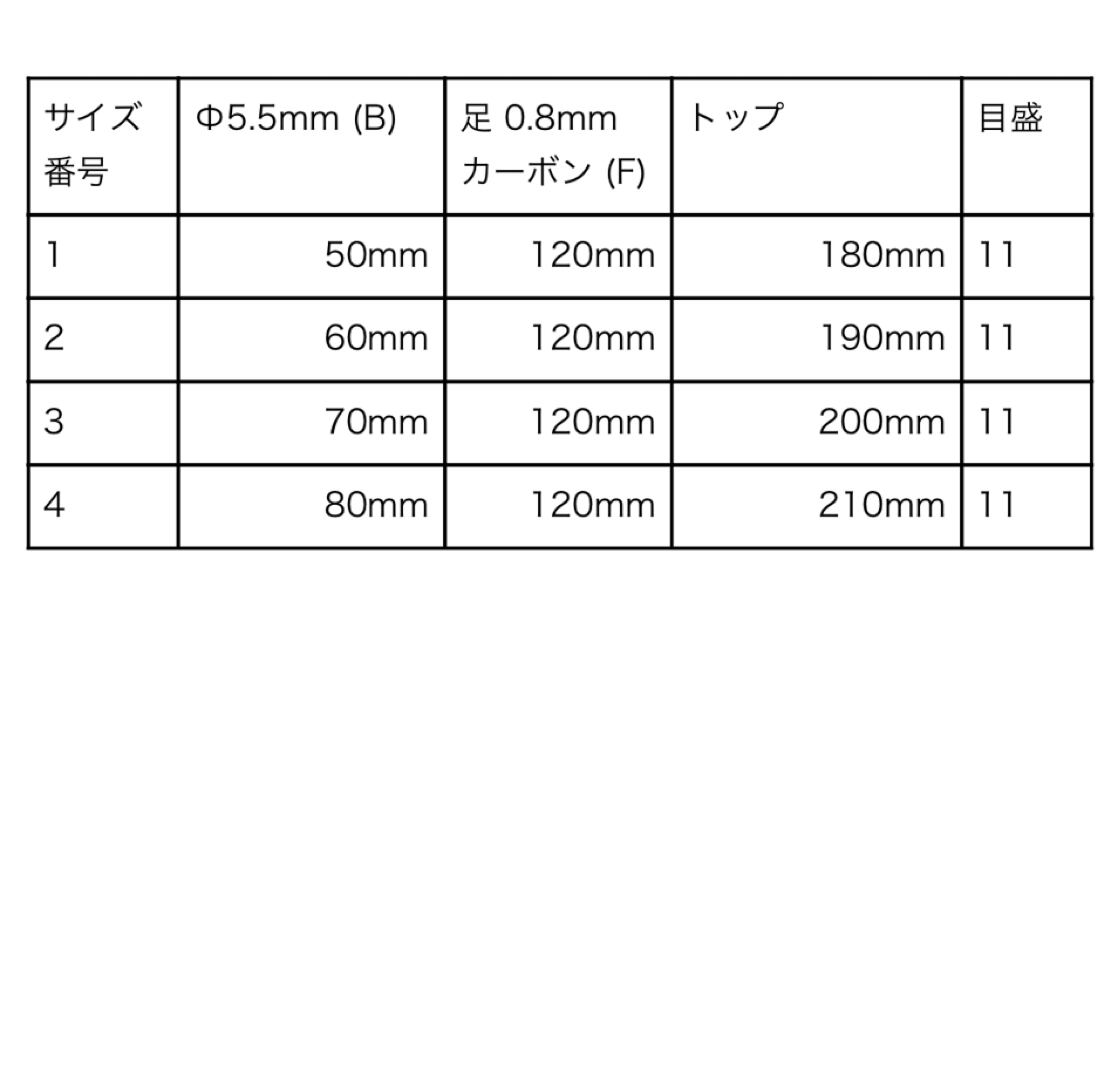 | サイズ番号 | Φ5.5mm (B) | 足 0.8mm カーボン (F) | トップ | 目盛 |
|---|---|---|---|---|
| 1 | 50mm | 120mm | 180mm | 11 |
| 2 | 60mm | 120mm | 190mm | 11 |
| 3 | 70mm | 120mm | 200mm | 11 |
| 4 | 80mm | 120mm | 210mm | 11 |